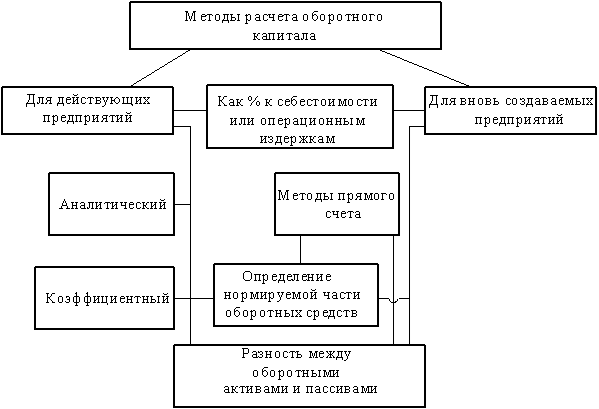 Методы расчета оборотного капитала

Для действующих предприятий

Как % к себестоимости или операционным издержкам

Для вновь создаваемых предприятий

Аналитический

Методы прямого счета

Коэффициентный

Определение нормируемой части оборотных средств

Разность между оборотными активами и пассивами